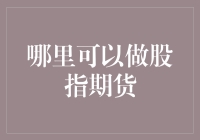 哪里可以做股指期货